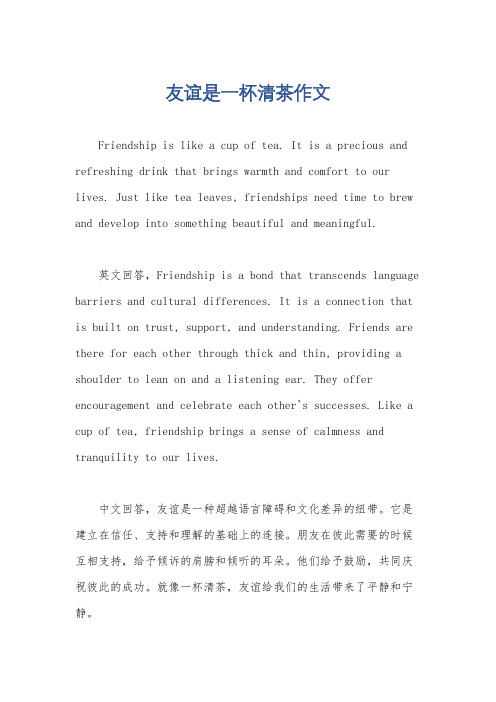 友谊是一杯清茶作文

Friendship is like a cup of tea. It is a precious and refreshing drink that brings warmth and comfort to our lives. Just like tea leaves, friendships need time to brew and develop into something beautiful and meaningful.

英文回答，Friendship is a bond that transcends language barriers and cultural differences. It is a connection that is built on trust, support, and understanding. Friends are there for each other through thick and thin, providing a shoulder to lean on and a listening ear. They offer encouragement and celebrate each other's successes. Like a cup of tea, friendship brings a sense of calmness and tranquility to our lives.

中文回答，友谊是一种超越语言障碍和文化差异的纽带。它是建立在信任、支持和理解的基础上的连接。朋友在彼此需要的时候互相支持，给予倾诉的肩膀和倾听的耳朵。他们给予鼓励，共同庆祝彼此的成功。就像一杯清茶，友谊给我们的生活带来了平静和宁静。